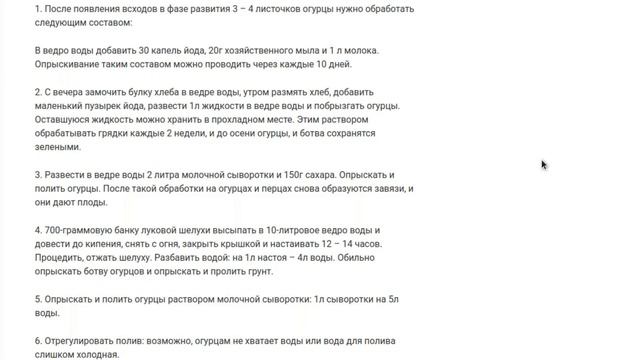 1. После появления всходов в фазе развития 3 – 4 листочков огурцы нужно обработать следующим составом:

В ведро воды добавить 30 капель йода, 20г хозяйственного мыла и 1 л молока. Опрыскивание таким составом можно проводить через каждые 10 дней.

2. С вечера замочить булку хлеба в ведре воды, утром размять хлеб, добавить маленький пузырек йода, развести 1л жидкости в ведре воды и побрызгать огурцы. Оставшуюся жидкость можно хранить в прохладном месте. Этим раствором обрабатывать грядки каждые 2 недели, и до осени огурцы, и ботва сохранятся зелеными.

3. Развести в ведре воды 2 литра молочной сыворотки и 150г сахара. Опрыскать и полить огурцы. После такой обработки на огурцах и перцах снова образуются завязи, и они дают плоды.

4. 700-граммовую банку луковой шелухи высыпать в 10-литровое ведро воды и довести до кипения, снять с огня, закрыть крышкой и настаивать 12 – 14 часов. Процедить, отжать шелуху. Разбавить водой: на 1л настоя – 4л воды. Обильно опрыскать ботву огурцов и опрыскать и пролить грунт.

5. Опрыскать и полить огурцы раствором молочной сыворотки: 1л сыворотки на 5л воды.

6. Отрегулировать полив: возможно, огурцам не хватает воды или вода для полива слишком холодная.